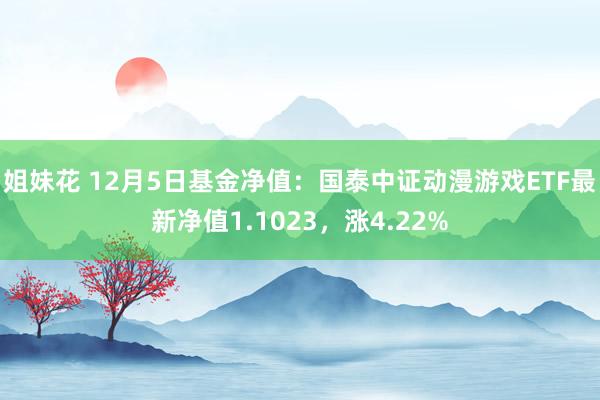 姐妹花 12月5日基金净值：国泰中证动漫游戏ETF最新净值1.1023，涨4.22%